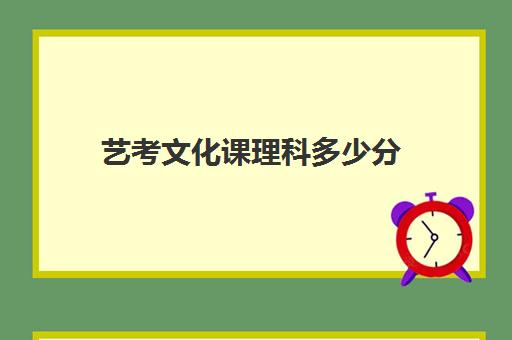 艺考文化课理科多少分